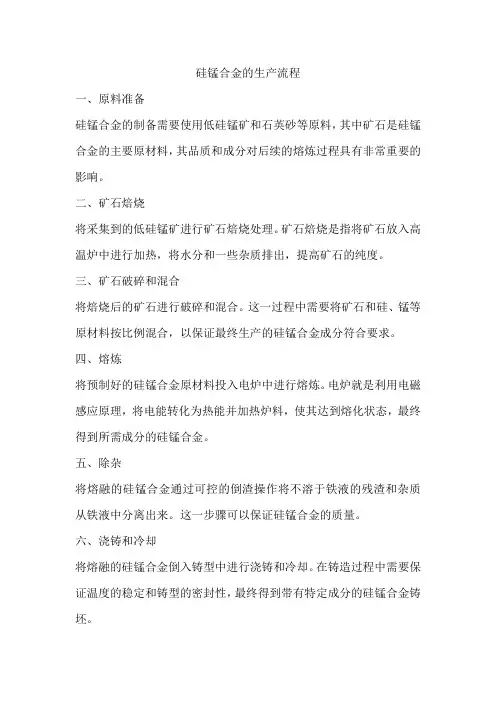 硅锰合金的生产流程

一、原料准备

硅锰合金的制备需要使用低硅锰矿和石英砂等原料，其中矿石是硅锰合金的主要原材料，其品质和成分对后续的熔炼过程具有非常重要的影响。

二、矿石焙烧

将采集到的低硅锰矿进行矿石焙烧处理。矿石焙烧是指将矿石放入高温炉中进行加热，将水分和一些杂质排出，提高矿石的纯度。

三、矿石破碎和混合

将焙烧后的矿石进行破碎和混合。这一过程中需要将矿石和硅、锰等原材料按比例混合，以保证最终生产的硅锰合金成分符合要求。

四、熔炼

将预制好的硅锰合金原材料投入电炉中进行熔炼。电炉就是利用电磁感应原理，将电能转化为热能并加热炉料，使其达到熔化状态，最终得到所需成分的硅锰合金。

五、除杂

将熔融的硅锰合金通过可控的倒渣操作将不溶于铁液的残渣和杂质从铁液中分离出来。这一步骤可以保证硅锰合金的质量。

六、浇铸和冷却

将熔融的硅锰合金倒入铸型中进行浇铸和冷却。在铸造过程中需要保证温度的稳定和铸型的密封性，最终得到带有特定成分的硅锰合金铸坯。